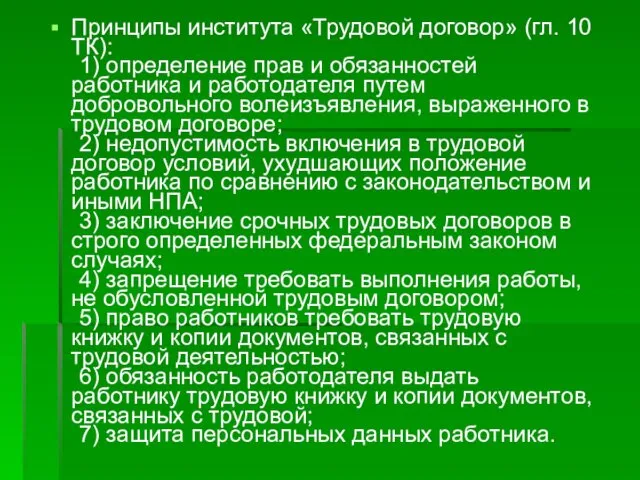 Принципы института «Трудовой договор» (гл. 10 ТК):
1) определение прав и обязанностей работника и работодателя путем добровольного волеизъявления, выраженного в трудовом договоре;
2) недопустимость включения в трудовой договор условий, ухудшающих положение работника по сравнению с законодательством и иными НПА;
3) заключение срочных трудовых договоров в строго определенных федеральным законом случаях;
4) запрещение требовать выполнения работы, не обусловленной трудовым договором;
5) право работников требовать трудовую книжку и копии документов, связанных с трудовой деятельностью;
6) обязанность работодателя выдать работнику трудовую книжку и копии документов, связанных с трудовой;
7) защита персональных данных работника.